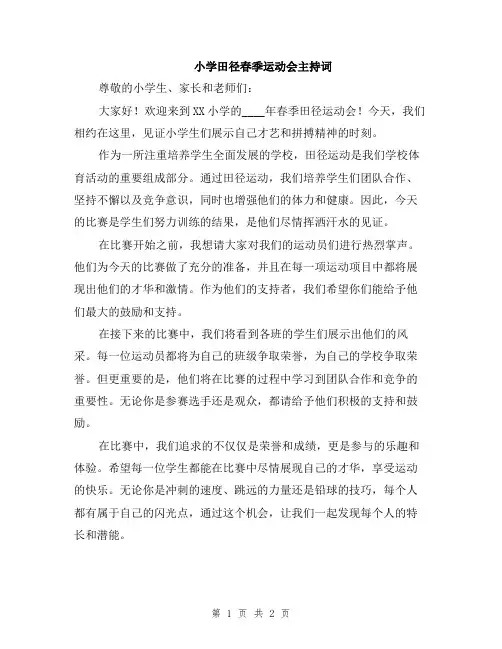 小学田径春季运动会主持词

尊敬的小学生、家长和老师们：

大家好！欢迎来到XX小学的____年春季田径运动会！今天，我们相约在这里，见证小学生们展示自己才艺和拼搏精神的时刻。

作为一所注重培养学生全面发展的学校，田径运动是我们学校体育活动的重要组成部分。通过田径运动，我们培养学生们团队合作、坚持不懈以及竞争意识，同时也增强他们的体力和健康。因此，今天的比赛是学生们努力训练的结果，是他们尽情挥洒汗水的见证。

在比赛开始之前，我想请大家对我们的运动员们进行热烈掌声。他们为今天的比赛做了充分的准备，并且在每一项运动项目中都将展现出他们的才华和激情。作为他们的支持者，我们希望你们能给予他们最大的鼓励和支持。

在接下来的比赛中，我们将看到各班的学生们展示出他们的风采。每一位运动员都将为自己的班级争取荣誉，为自己的学校争取荣誉。但更重要的是，他们将在比赛的过程中学习到团队合作和竞争的重要性。无论你是参赛选手还是观众，都请给予他们积极的支持和鼓励。

在比赛中，我们追求的不仅仅是荣誉和成绩，更是参与的乐趣和体验。希望每一位学生都能在比赛中尽情展现自己的才华，享受运动的快乐。无论你是冲刺的速度、跳远的力量还是铅球的技巧，每个人都有属于自己的闪光点，通过这个机会，让我们一起发现每个人的特长和潜能。

第 1 页 共 2 页